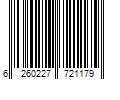 6 260227 721179